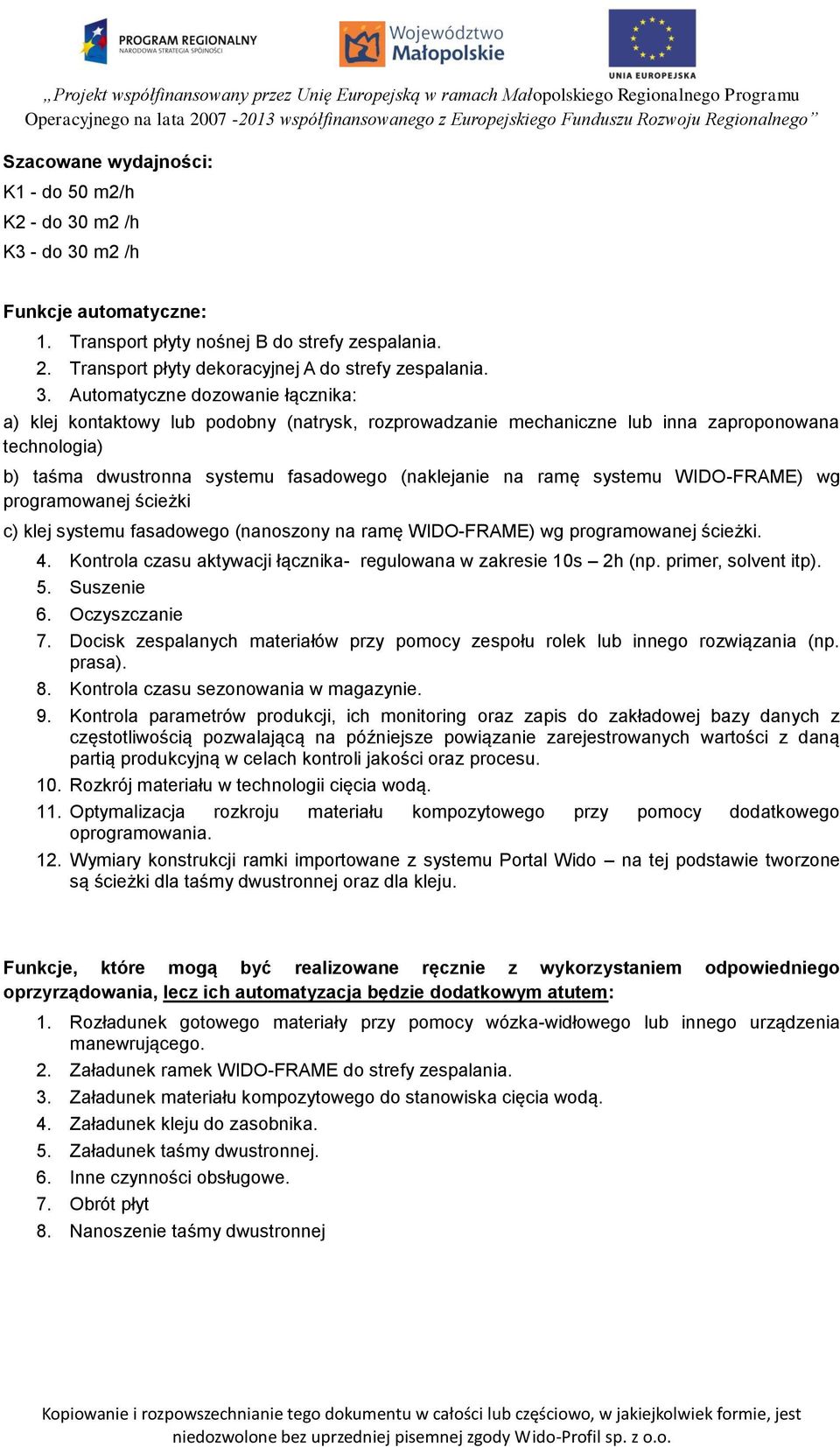 PROGRAM REGIONALNY
NARODOWA STRATEGIA SPÓJNOŚCI

Województwo Małopolskie

UNIA EUROPEJSKA

„Projekt współfinansowany przez Unię Europejską w ramach Małopolskiego Regionalnego Programu Operacyjnego na lata 2007 -2013 współfinansowanego z Europejskiego Funduszu Rozwoju Regionalnego”

Szacowane wydajności:
K1 - do 50 m2/h
K2 - do 30 m2 /h
K3 - do 30 m2 /h

Funkcje automatyczne:
1. Transport płyty nośnej B do strefy zespalania.
2. Transport płyty dekoracyjnej A do strefy zespalania.
3. Automatyczne dozowanie łącznika:
a) klej kontaktowy lub podobny (natrysk, rozprowadzanie mechaniczne lub inna zaproponowana technologia)
b) taśma dwustronna systemu fasadowego (naklejanie na ramę systemu WIDO-FRAME) wg programowanej ścieżki
c) klej systemu fasadowego (nanoszony na ramę WIDO-FRAME) wg programowanej ścieżki.
4. Kontrola czasu aktywacji łącznika- regulowana w zakresie 10s – 2h (np. primer, solvent itp).
5. Suszenie
6. Oczyszczanie
7. Docisk zespalanych materiałów przy pomocy zespołu rolek lub innego rozwiązania (np. prasa).
8. Kontrola czasu sezonowania w magazynie.
9. Kontrola parametrów produkcji, ich monitoring oraz zapis do zakładowej bazy danych z częstotliwością pozwalającą na późniejsze powiązanie zarejestrowanych wartości z daną partią produkcyjną w celach kontroli jakości oraz procesu.
10. Rozkrój materiału w technologii cięcia wodą.
11. Optymalizacja rozkroju materiału kompozytowego przy pomocy dodatkowego oprogramowania.
12. Wymiary konstrukcji ramki importowane z systemu Portal Wido – na tej podstawie tworzone są ścieżki dla taśmy dwustronnej oraz dla kleju.

Funkcje, które mogą być realizowane ręcznie z wykorzystaniem odpowiedniego oprzyrządowania, lecz ich automatyzacja będzie dodatkowym atutem:
1. Rozładunek gotowego materiały przy pomocy wózka-widłowego lub innego urządzenia manewrującego.
2. Załadunek ramek WIDO-FRAME do strefy zespalania.
3. Załadunek materiału kompozytowego do stanowiska cięcia wodą.
4. Załadunek kleju do zasobnika.
5. Załadunek taśmy dwustronnej.
6. Inne czynności obsługowe.
7. Obrót płyt
8. Nanoszenie taśmy dwustronnej

Kopiowanie i rozpowszechnianie tego dokumentu w całości lub częściowo, w jakiejkolwiek formie, jest niedozwolone bez uprzedniej pisemnej zgody Wido-Profil sp. z o.o.